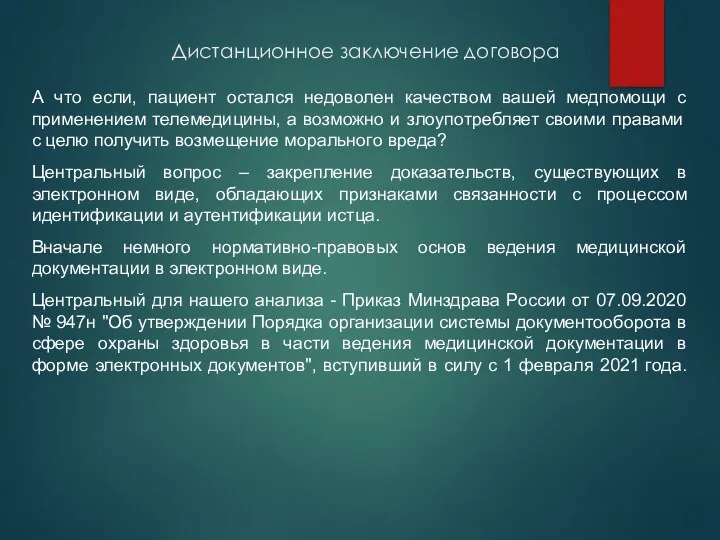 Дистанционное заключение договора

А что если, пациент остался недоволен качеством вашей медпомощи с применением телемедицины, а возможно и злоупотребляет своими правами с целю получить возмещение морального вреда?

Центральный вопрос – закрепление доказательств, существующих в электронном виде, обладающих признаками связанности с процессом идентификации и аутентификации истца.

Вначале немного нормативно-правовых основ ведения медицинской документации в электронном виде.

Центральный для нашего анализа - Приказ Минздрава России от 07.09.2020 № 947н "Об утверждении Порядка организации системы документооборота в сфере охраны здоровья в части ведения медицинской документации в форме электронных документов", вступивший в силу с 1 февраля 2021 года.